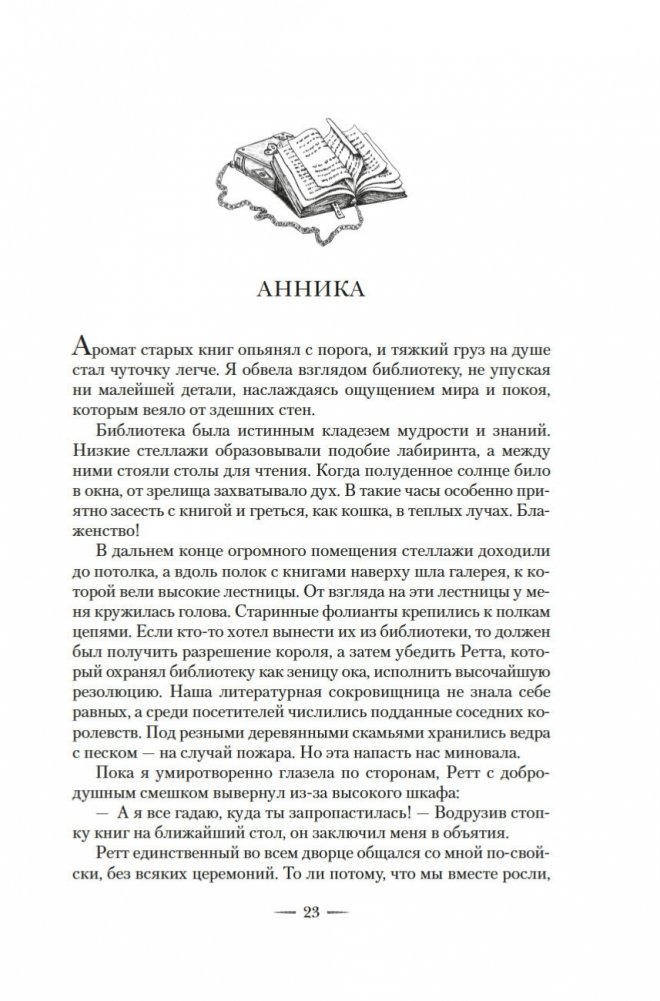 АННИКА

Аромат старых книг опьянял с порога, и тяжкий груз на душе стал чуточку легче. Я обвела взглядом библиотеку, не упуская ни малейшей детали, наслаждаясь ощущением мира и покоя, которым веяло от здешних стен.

Библиотека была истинным кладезем мудрости и знаний. Низкие стеллажи образовывали подобие лабиринта, а между ними стояли столы для чтения. Когда полуденное солнце било в окна, от зрелища захватывало дух. В такие часы особенно приятно засесть с книгой и греться, как кошка, в теплых лучах. Блаженство!

В дальнем конце огромного помещения стеллажи доходили до потолка, а вдоль полок с книгами наверху шла галерея, к которой вели высокие лестницы. От взгляда на эти лестницы у меня кружилась голова. Старинные фолианты крепились к полкам цепями. Если кто-то хотел вынести их из библиотеки, то должен был получить разрешение короля, а затем убедить Ретта, который охранял библиотеку как зеницу ока, исполнить высочайшую резолюцию. Наша литературная сокровищница не знала себе равных, а среди посетителей числились подданные соседних королевств. Под резными деревянными скамьями хранились ведра с песком — на случай пожара. Но эта напасть нас миновала.

Пока я умиротворенно глазела по сторонам, Ретт с добродушным смешком вывернул из-за высокого шкафа:

— А я все гадаю, куда ты запропастилась! — Водрузив стопку книг на ближайший стол, он заключил меня в объятия.

Ретт единственный во всем дворце общался со мной по-свойски, без всяких церемоний. То ли потому, что мы вместе росли,

— 23 —